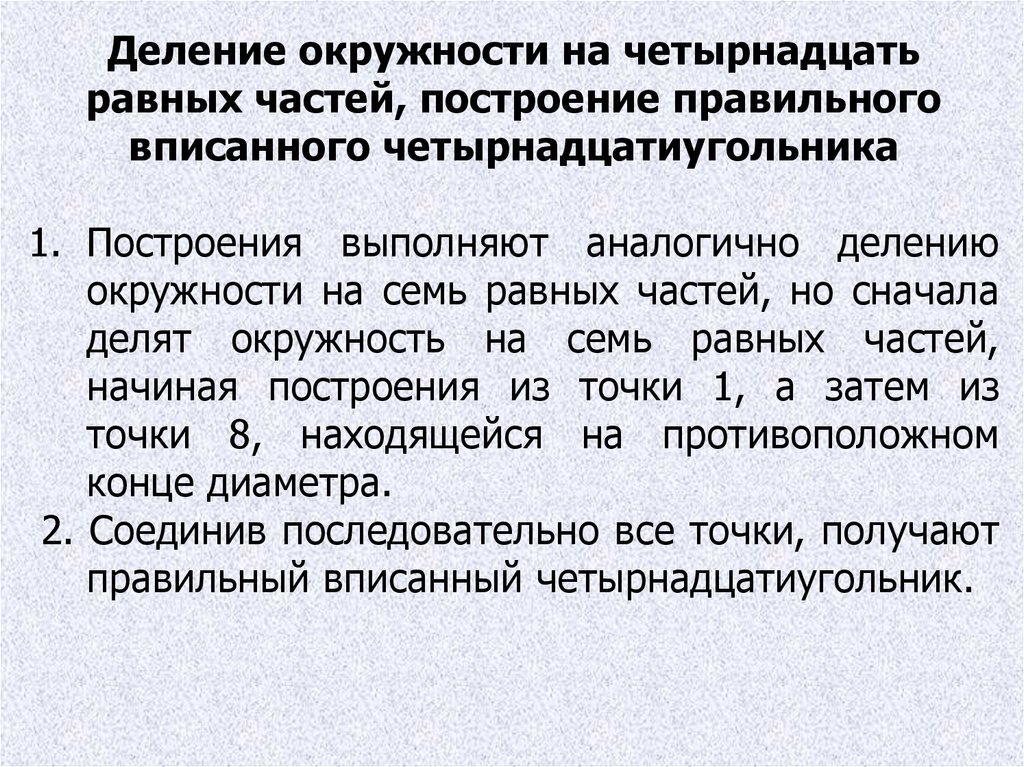 Деление окружности на четырнадцать равных частей, построение правильного вписанного четырнадцатиугольника

1. Построения выполняют аналогично делению окружности на семь равных частей, но сначала делят окружность на семь равных частей, начиная построения из точки 1, а затем из точки 8, находящейся на противоположном конце диаметра.
2. Соединив последовательно все точки, получают правильный вписанный четырнадцатиугольник.